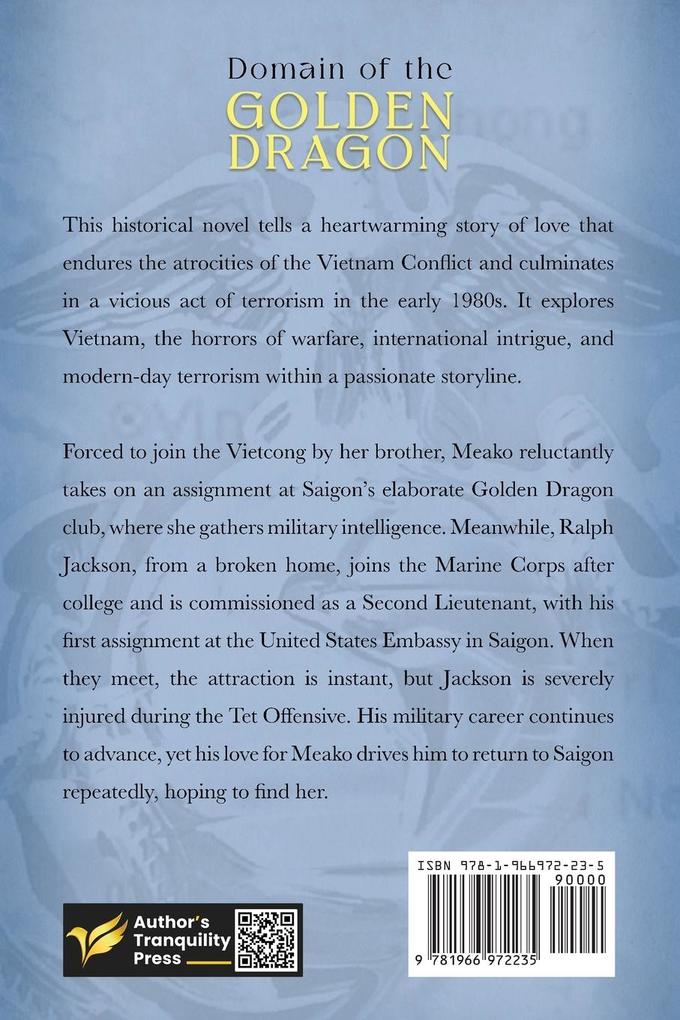 Domain of the
GOLDEN
DRAGON

This historical novel tells a heartwarming story of love that endures the atrocities of the Vietnam Conflict and culminates in a vicious act of terrorism in the early 1980s. It explores Vietnam, the horrors of warfare, international intrigue, and modern-day terrorism within a passionate storyline.

Forced to join the Vietcong by her brother, Meako reluctantly takes on an assignment at Saigon's elaborate Golden Dragon club, where she gathers military intelligence. Meanwhile, Ralph Jackson, from a broken home, joins the Marine Corps after college and is commissioned as a Second Lieutenant, with his first assignment at the United States Embassy in Saigon. When they meet, the attraction is instant, but Jackson is severely injured during the Tet Offensive. His military career continues to advance, yet his love for Meako drives him to return to Saigon repeatedly, hoping to find her.

Author's Tranquility Press

ISBN 978-1-966972-23-5
90000
9 781966 972235